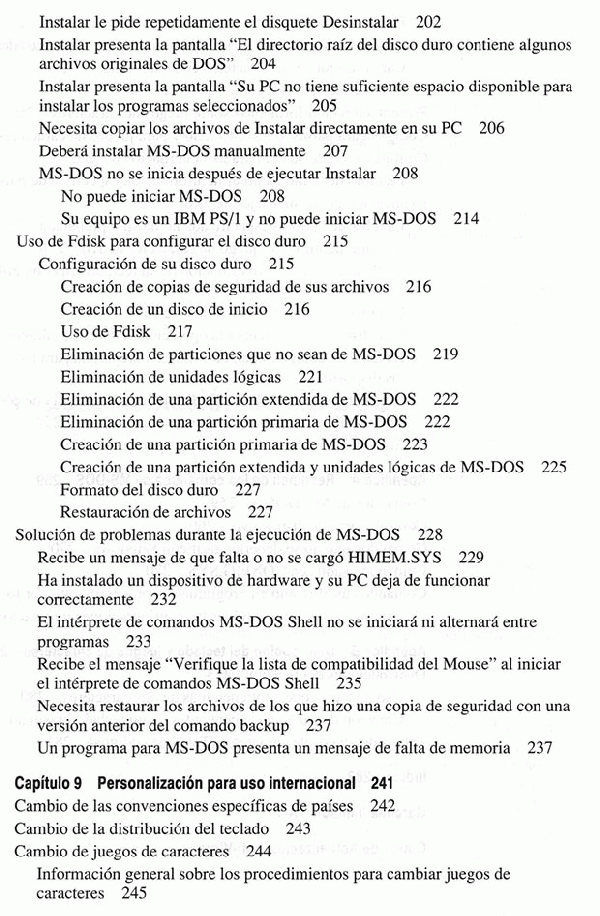 Instalar le pide repetidamente el disquete Desinstalar 202
Instalar presenta la pantalla "El directorio raíz del disco duro contiene algunos archivos originales de DOS" 204
Instalar presenta la pantalla "Su PC no tiene suficiente espacio disponible para instalar los programas seleccionados" 205
Necesita copiar los archivos de Instalar directamente en su PC 206
Deberá instalar MS-DOS manualmente 207
MS-DOS no se inicia después de ejecutar Instalar 208
No puede iniciar MS-DOS 208
Su equipo es un IBM PS/1 y no puede iniciar MS-DOS 214
Uso de Fdisk para configurar el disco duro 215
Configuración de su disco duro 215
Creación de copias de seguridad de sus archivos 216
Creación de un disco de inicio 216
Uso de Fdisk 217
Eliminación de particiones que no sean de MS-DOS 219
Eliminación de unidades lógicas 221
Eliminación de una partición extendida de MS-DOS 222
Eliminación de una partición primaria de MS-DOS 222
Creación de una partición primaria de MS-DOS 223
Creación de una partición extendida y unidades lógicas de MS-DOS 225
Formato del disco duro 227
Restauración de archivos 227
Solución de problemas durante la ejecución de MS-DOS 228
Recibe un mensaje de que falta o no se cargó HIMEM.SYS 229
Ha instalado un dispositivo de hardware y su PC deja de funcionar correctamente 232
El intérprete de comandos MS-DOS Shell no se iniciará ni alternará entre programas 233
Recibe el mensaje "Verifique la lista de compatibilidad del Mouse" al iniciar el intérprete de comandos MS-DOS Shell 235
Necesita restaurar los archivos de los que hizo una copia de seguridad con una versión anterior del comando backup 237
Un programa para MS-DOS presenta un mensaje de falta de memoria 237

Capítulo 9 Personalización para uso internacional 241
Cambio de las convenciones específicas de países 242
Cambio de la distribución del teclado 243
Cambio de juegos de caracteres 244
Información general sobre los procedimientos para cambiar juegos de caracteres 245